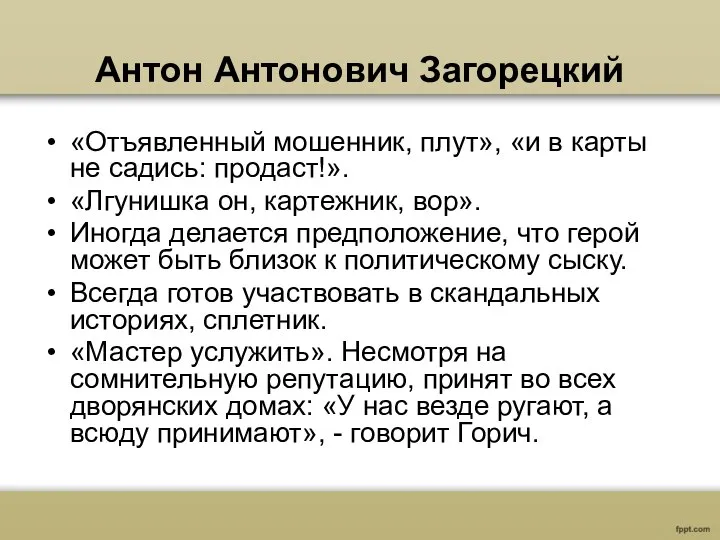 Антон Антонович Загорецкий

• «Отъявленный мошенник, плут», «и в карты не садись: продаст!».
• «Лгунишка он, картежник, вор».
• Иногда делается предположение, что герой может быть близок к политическому сыску.
• Всегда готов участвовать в скандальных историях, сплетник.
• «Мастер услужить». Несмотря на сомнительную репутацию, принят во всех дворянских домах: «У нас везде ругают, а всюду принимают», - говорит Горич.

fppt.com